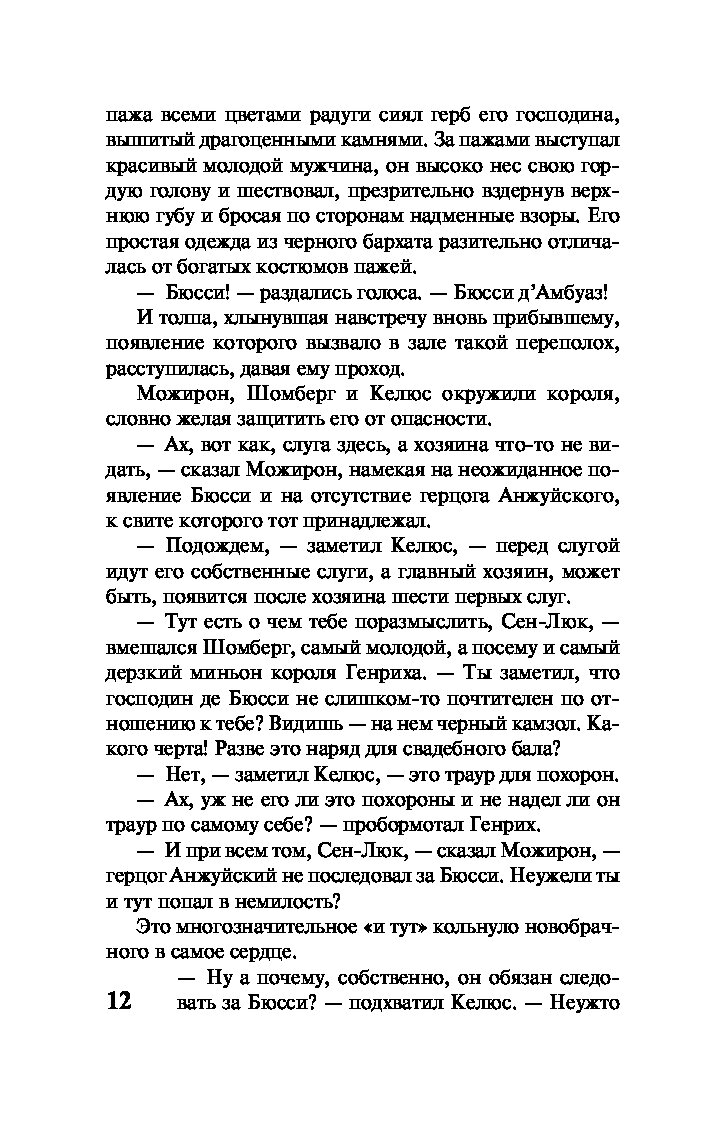 пажа всеми цветами радуги сиял герб его господина, вышитый драгоценными камнями. За пажами выступал красивый молодой мужчина, он высоко нес свою гордую голову и шествовал, презрительно вздернув верхнюю губу и бросая по сторонам надменные взоры. Его простая одежда из черного бархата разительно отличалась от богатых костюмов пажей.

— Бюсси! — раздались голоса. — Бюсси д'Амбуаз!

И толпа, хлынувшая навстречу вновь прибывшему, появление которого вызвало в зале такой переполох, расступилась, давая ему проход.

Можирон, Шомберг и Келюс окружили короля, словно желая защитить его от опасности.

— Ах, вот как, слуга здесь, а хозяина что-то не видать, — сказал Можирон, намекая на неожиданное появление Бюсси и на отсутствие герцога Анжуйского, к свите которого тот принадлежал.

— Подождем, — заметил Келюс, — перед слугой идут его собственные слуги, а главный хозяин, может быть, появится после хозяина шести первых слуг.

— Тут есть о чем тебе поразмыслить, Сен-Люк, — вмешался Шомберг, самый молодой, а посему и самый дерзкий миньон короля Генриха. — Ты заметил, что господин де Бюсси не слишком-то почтителен по отношению к тебе? Видишь — на нем черный камзол. Какого черта! Разве это наряд для свадебного бала?

— Нет, — заметил Келюс, — это траур для похорон.

— Ах, уж не его ли это похороны и не надел ли он траур по самому себе? — пробормотал Генрих.

— И при всем том, Сен-Люк, — сказал Можирон, — герцог Анжуйский не последовал за Бюсси. Неужели ты и тут попал в немилость?

Это многозначительное «и тут» кольнуло новобрачного в самое сердце.

— Ну а почему, собственно, он обязан следовать за Бюсси? — подхватил Келюс. — Неужто

12